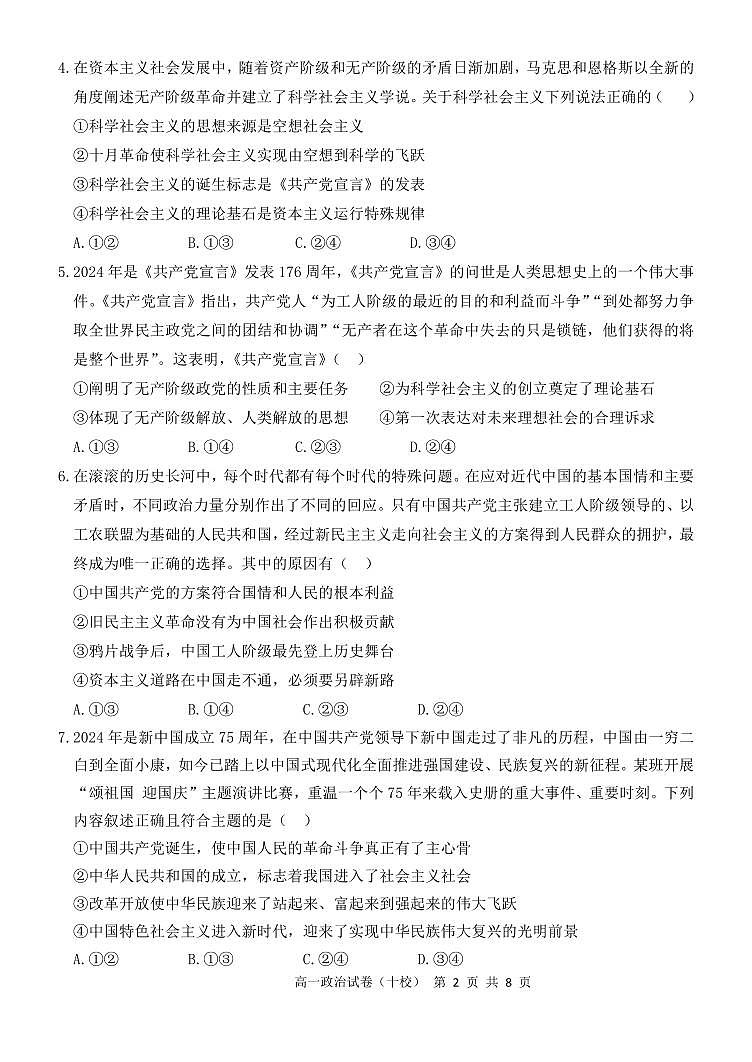 4.在资本主义社会发展中，随着资产阶级和无产阶级的矛盾日渐加剧，马克思和恩格斯以全新的角度阐述无产阶级革命并建立了科学社会主义学说。关于科学社会主义下列说法正确的（　）

①科学社会主义的思想来源是空想社会主义

②十月革命使科学社会主义实现由空想到科学的飞跃

③科学社会主义的诞生标志是《共产党宣言》的发表

④科学社会主义的理论基石是资本主义运行特殊规律

A.①②　　B.①③　　C.②④　　D.③④

5.2024年是《共产党宣言》发表176周年，《共产党宣言》的问世是人类思想史上的一个伟大事件。《共产党宣言》指出，共产党人“为工人阶级的最近的目的和利益而斗争”“到处都努力争取全世界民主政党之间的团结和协调”“无产者在这个革命中失去的只是锁链，他们获得的将是整个世界”。这表明，《共产党宣言》（　）

①阐明了无产阶级政党的性质和主要任务　　②为科学社会主义的创立奠定了理论基石

③体现了无产阶级解放、人类解放的思想　　④第一次表达对未来理想社会的合理诉求

A.①③　　B.①④　　C.②③　　D.②④

6.在滚滚的历史长河中，每个时代都有每个时代的特殊问题。在应对近代中国的基本国情和主要矛盾时，不同政治力量分别作出了不同的回应。只有中国共产党主张建立工人阶级领导的、以工农联盟为基础的人民共和国，经过新民主主义走向社会主义的方案得到人民群众的拥护，最终成为唯一正确的选择。其中的原因有（　）

①中国共产党的方案符合国情和人民的根本利益

②旧民主主义革命没有为中国社会作出积极贡献

③鸦片战争后，中国工人阶级最先登上历史舞台

④资本主义道路在中国走不通，必须要另辟新路

A.①③　　B.①④　　C.②③　　D.②④

7.2024年是新中国成立75周年，在中国共产党领导下新中国走过了非凡的历程，中国由一穷二白到全面小康，如今已踏上以中国式现代化全面推进强国建设、民族复兴的新征程。某班开展“颂祖国 迎国庆”主题演讲比赛，重温一个个75年来载入史册的重大事件、重要时刻。下列内容叙述正确且符合主题的是（　）

①中国共产党诞生，使中国人民的革命斗争真正有了主心骨

②中华人民共和国的成立，标志着我国进入了社会主义社会

③改革开放使中华民族迎来了站起来、富起来到强起来的伟大飞跃

④中国特色社会主义进入新时代，迎来了实现中华民族伟大复兴的光明前景

A.①②　　B.①③　　C.②④　　D.③④

高一政治试卷（十校）　第 2 页　共 8 页